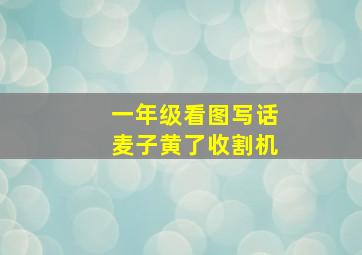 一年级看图写话
麦子黄了收割机